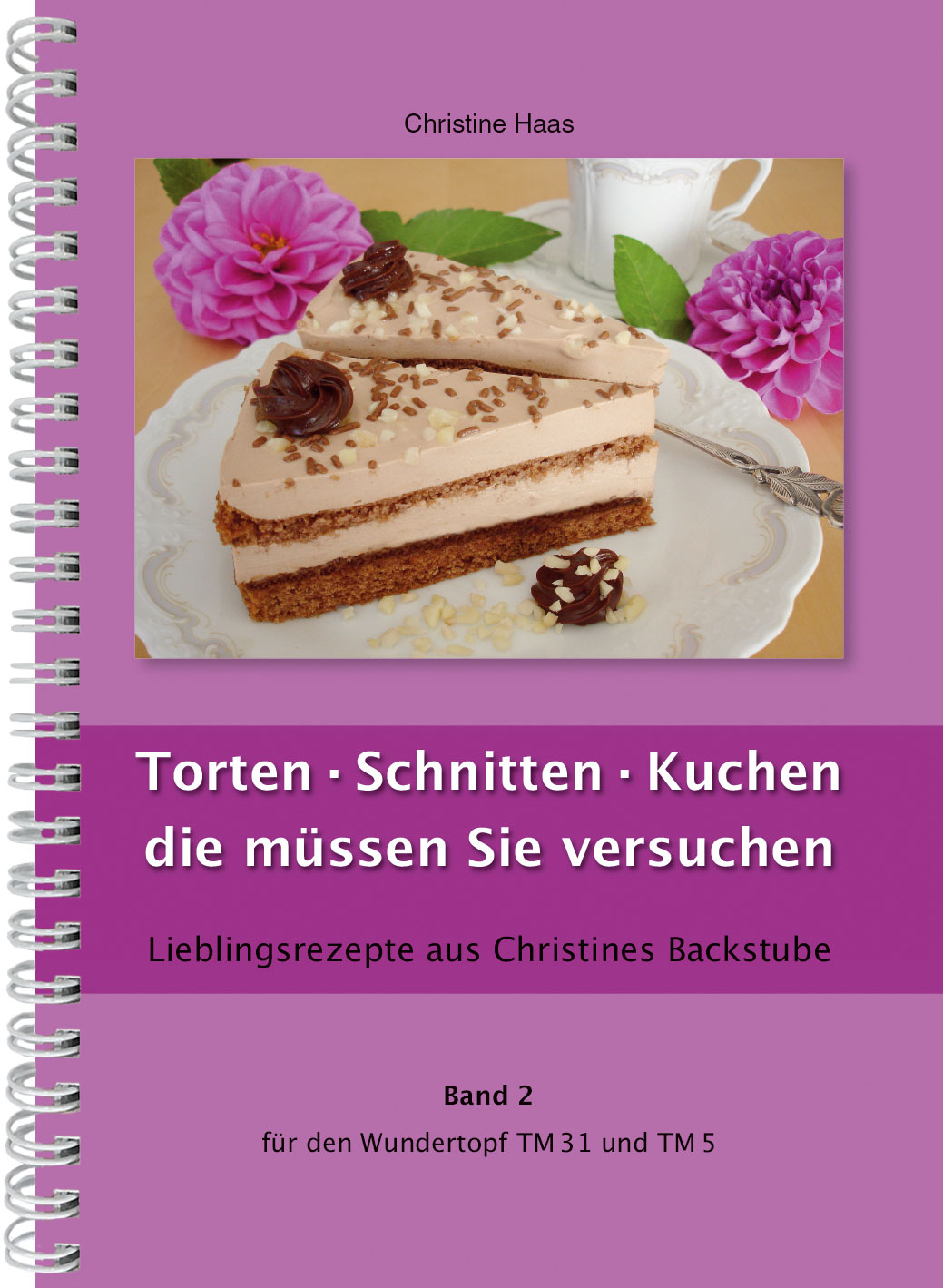 Christine Haas

Torten · Schnitten · Kuchen
die müssen Sie versuchen

Lieblingsrezepte aus Christines Backstube

Band 2

für den Wundertopf TM 31 und TM 5